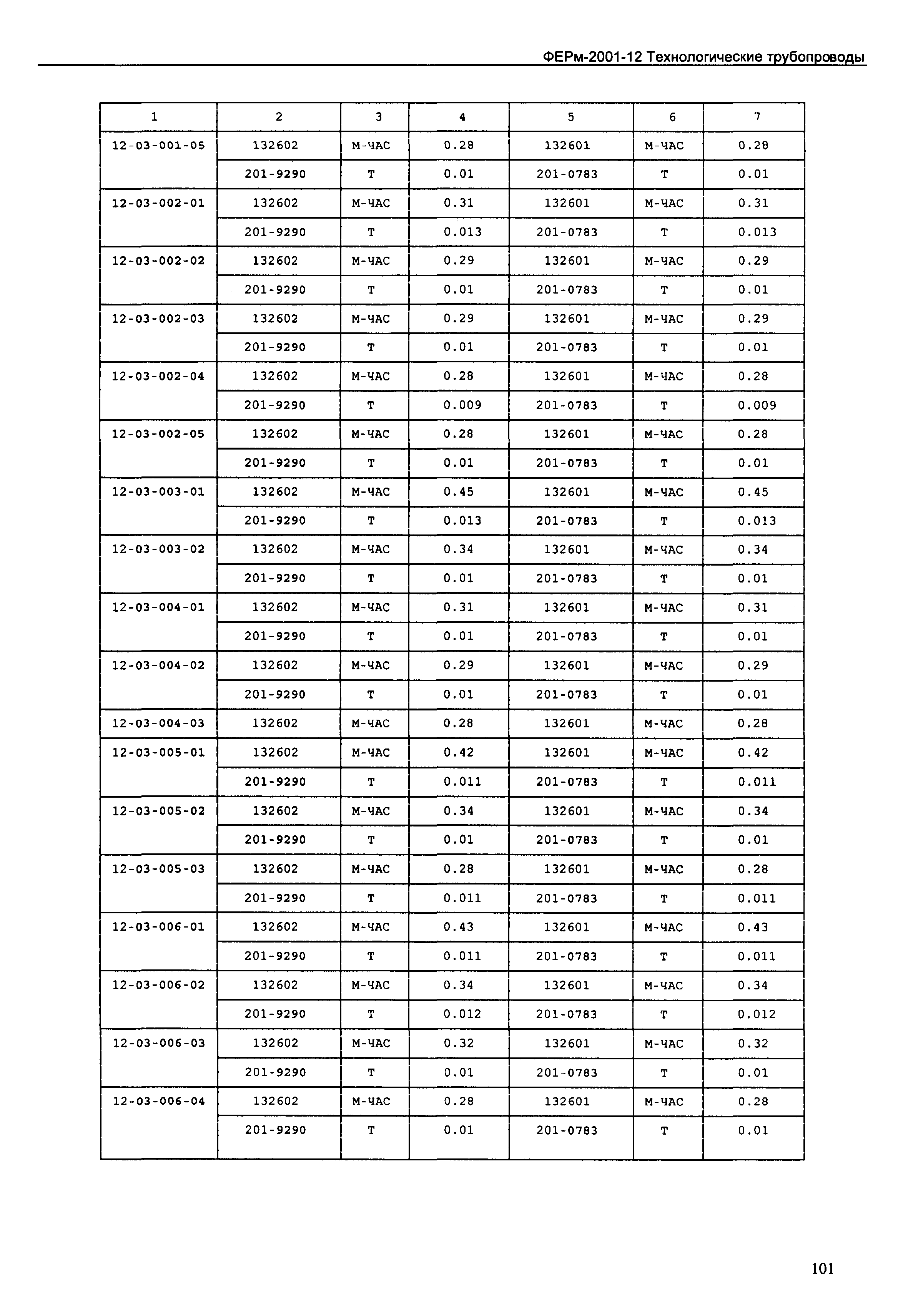 ФЕРм-2001-12 Технологические трубопроводы

| 1 | 2 | 3 | 4 | 5 | 6 | 7 |
|---|---|---|---|---|---|---|
| 12-03-001-05 | 132602 | М-ЧАС | 0.28 | 132601 | М-ЧАС | 0.28 |
| | 201-9290 | Т | 0.01 | 201-0783 | Т | 0.01 |
| 12-03-002-01 | 132602 | М-ЧАС | 0.31 | 132601 | М-ЧАС | 0.31 |
| | 201-9290 | Т | 0.013 | 201-0783 | Т | 0.013 |
| 12-03-002-02 | 132602 | М-ЧАС | 0.29 | 132601 | М-ЧАС | 0.29 |
| | 201-9290 | Т | 0.01 | 201-0783 | Т | 0.01 |
| 12-03-002-03 | 132602 | М-ЧАС | 0.29 | 132601 | М-ЧАС | 0.29 |
| | 201-9290 | Т | 0.01 | 201-0783 | Т | 0.01 |
| 12-03-002-04 | 132602 | М-ЧАС | 0.28 | 132601 | М-ЧАС | 0.28 |
| | 201-9290 | Т | 0.009 | 201-0783 | Т | 0.009 |
| 12-03-002-05 | 132602 | М-ЧАС | 0.28 | 132601 | М-ЧАС | 0.28 |
| | 201-9290 | Т | 0.01 | 201-0783 | Т | 0.01 |
| 12-03-003-01 | 132602 | М-ЧАС | 0.45 | 132601 | М-ЧАС | 0.45 |
| | 201-9290 | Т | 0.013 | 201-0783 | Т | 0.013 |
| 12-03-003-02 | 132602 | М-ЧАС | 0.34 | 132601 | М-ЧАС | 0.34 |
| | 201-9290 | Т | 0.01 | 201-0783 | Т | 0.01 |
| 12-03-004-01 | 132602 | М-ЧАС | 0.31 | 132601 | М-ЧАС | 0.31 |
| | 201-9290 | Т | 0.01 | 201-0783 | Т | 0.01 |
| 12-03-004-02 | 132602 | М-ЧАС | 0.29 | 132601 | М-ЧАС | 0.29 |
| | 201-9290 | Т | 0.01 | 201-0783 | Т | 0.01 |
| 12-03-004-03 | 132602 | М-ЧАС | 0.28 | 132601 | М-ЧАС | 0.28 |
| 12-03-005-01 | 132602 | М-ЧАС | 0.42 | 132601 | М-ЧАС | 0.42 |
| | 201-9290 | Т | 0.011 | 201-0783 | Т | 0.011 |
| 12-03-005-02 | 132602 | М-ЧАС | 0.34 | 132601 | М-ЧАС | 0.34 |
| | 201-9290 | Т | 0.01 | 201-0783 | Т | 0.01 |
| 12-03-005-03 | 132602 | М-ЧАС | 0.28 | 132601 | М-ЧАС | 0.28 |
| | 201-9290 | Т | 0.011 | 201-0783 | Т | 0.011 |
| 12-03-006-01 | 132602 | М-ЧАС | 0.43 | 132601 | М-ЧАС | 0.43 |
| | 201-9290 | Т | 0.011 | 201-0783 | Т | 0.011 |
| 12-03-006-02 | 132602 | М-ЧАС | 0.34 | 132601 | М-ЧАС | 0.34 |
| | 201-9290 | Т | 0.012 | 201-0783 | Т | 0.012 |
| 12-03-006-03 | 132602 | М-ЧАС | 0.32 | 132601 | М-ЧАС | 0.32 |
| | 201-9290 | Т | 0.01 | 201-0783 | Т | 0.01 |
| 12-03-006-04 | 132602 | М-ЧАС | 0.28 | 132601 | М-ЧАС | 0.28 |
| | 201-9290 | Т | 0.01 | 201-0783 | Т | 0.01 |

101